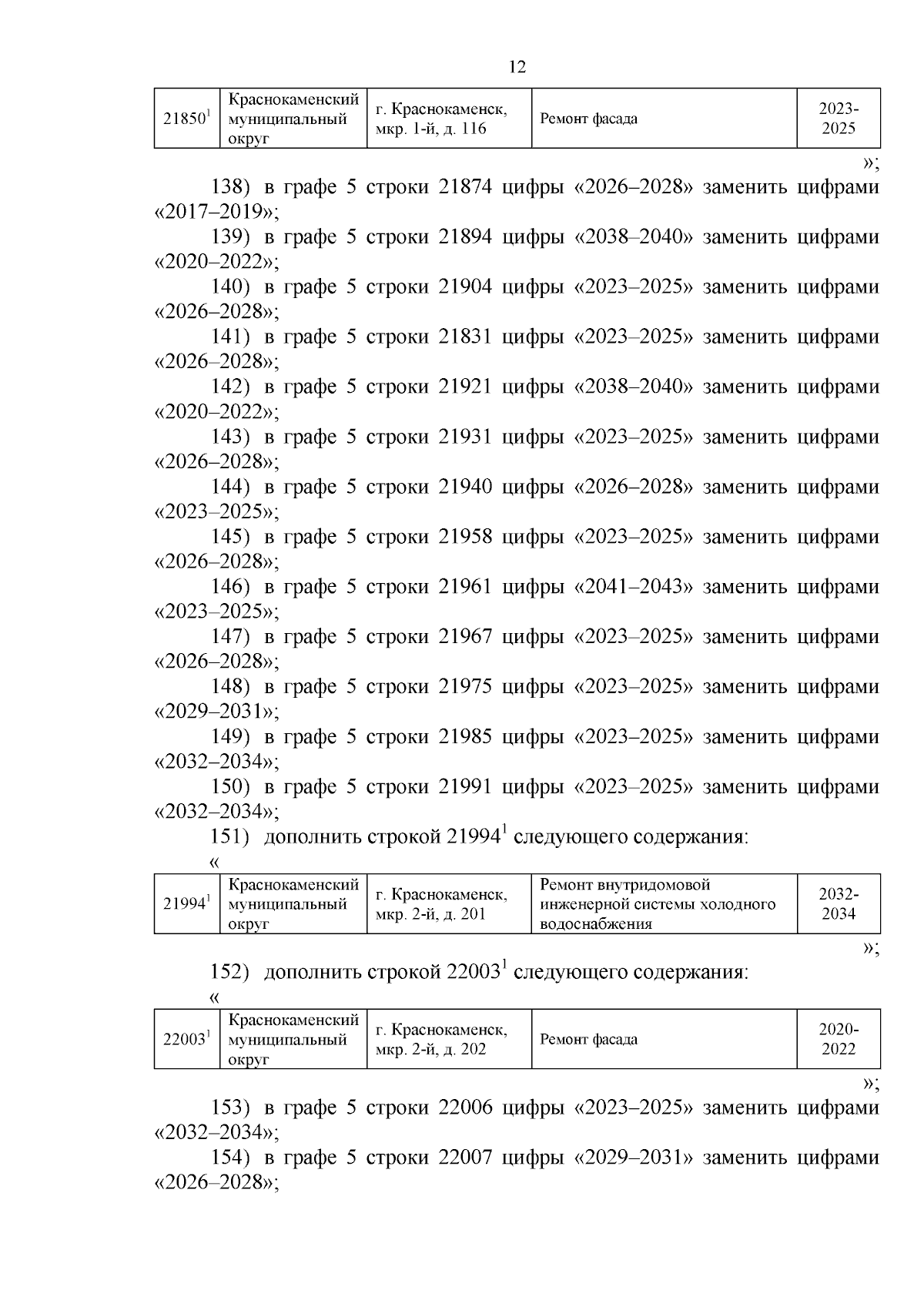 12

| $21850^1$ | Краснокаменский муниципальный округ | г. Краснокаменск, мкр. 1-й, д. 116 | Ремонт фасада | 2023-2025 |
|---|---|---|---|---|

»;

138) в графе 5 строки 21874 цифры «2026–2028» заменить цифрами «2017–2019»;

139) в графе 5 строки 21894 цифры «2038–2040» заменить цифрами «2020–2022»;

140) в графе 5 строки 21904 цифры «2023–2025» заменить цифрами «2026–2028»;

141) в графе 5 строки 21831 цифры «2023–2025» заменить цифрами «2026–2028»;

142) в графе 5 строки 21921 цифры «2038–2040» заменить цифрами «2020–2022»;

143) в графе 5 строки 21931 цифры «2023–2025» заменить цифрами «2026–2028»;

144) в графе 5 строки 21940 цифры «2026–2028» заменить цифрами «2023–2025»;

145) в графе 5 строки 21958 цифры «2023–2025» заменить цифрами «2026–2028»;

146) в графе 5 строки 21961 цифры «2041–2043» заменить цифрами «2023–2025»;

147) в графе 5 строки 21967 цифры «2023–2025» заменить цифрами «2026–2028»;

148) в графе 5 строки 21975 цифры «2023–2025» заменить цифрами «2029–2031»;

149) в графе 5 строки 21985 цифры «2023–2025» заменить цифрами «2032–2034»;

150) в графе 5 строки 21991 цифры «2023–2025» заменить цифрами «2032–2034»;

151) дополнить строкой $21994^1$ следующего содержания:

«

| $21994^1$ | Краснокаменский муниципальный округ | г. Краснокаменск, мкр. 2-й, д. 201 | Ремонт внутридомовой инженерной системы холодного водоснабжения | 2032-2034 |
|---|---|---|---|---|

»;

152) дополнить строкой $22003^1$ следующего содержания:

«

| $22003^1$ | Краснокаменский муниципальный округ | г. Краснокаменск, мкр. 2-й, д. 202 | Ремонт фасада | 2020-2022 |
|---|---|---|---|---|

»;

153) в графе 5 строки 22006 цифры «2023–2025» заменить цифрами «2032–2034»;

154) в графе 5 строки 22007 цифры «2029–2031» заменить цифрами «2026–2028»;